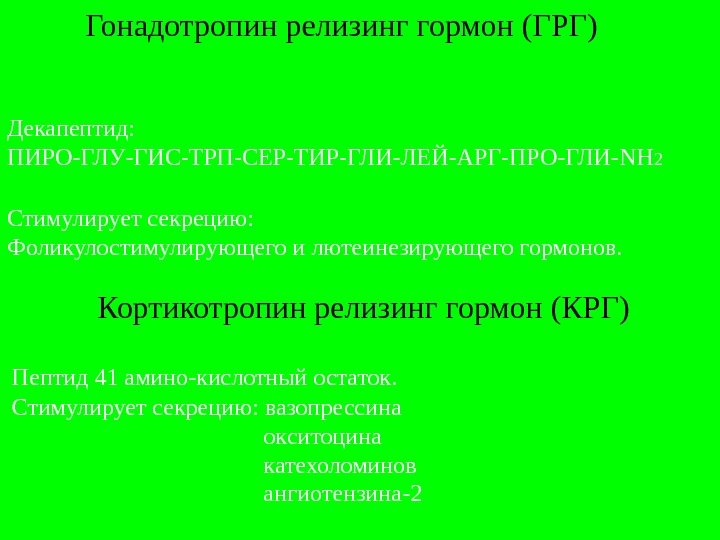 Гонадотропин релизинг гормон (ГРГ)

Декапептид:
ПИРО-ГЛУ-ГИС-ТРП-СЕР-ТИР-ГЛИ-ЛЕЙ-АРГ-ПРО-ГЛИ-$NH_2$

Стимулирует секрецию:
Фоликулостимулирующего и лютеинезирующего гормонов.

Кортикотропин релизинг гормон (КРГ)

Пептид 41 амино-кислотный остаток.
Стимулирует секрецию: вазопрессина
окситоцина
катехоломинов
ангиотензина-2